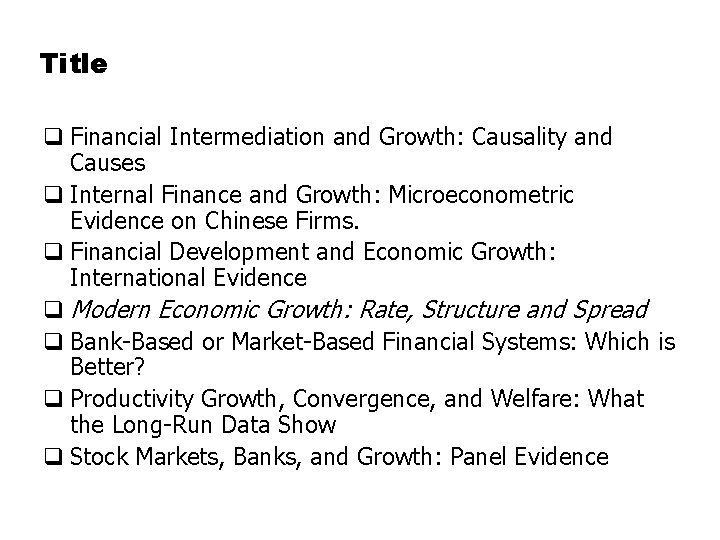 Title

☐ Financial Intermediation and Growth: Causality and Causes

☐ Internal Finance and Growth: Microeconometric Evidence on Chinese Firms.

☐ Financial Development and Economic Growth: International Evidence

☐ Modern Economic Growth: Rate, Structure and Spread

☐ Bank-Based or Market-Based Financial Systems: Which is Better?

☐ Productivity Growth, Convergence, and Welfare: What the Long-Run Data Show

☐ Stock Markets, Banks, and Growth: Panel Evidence